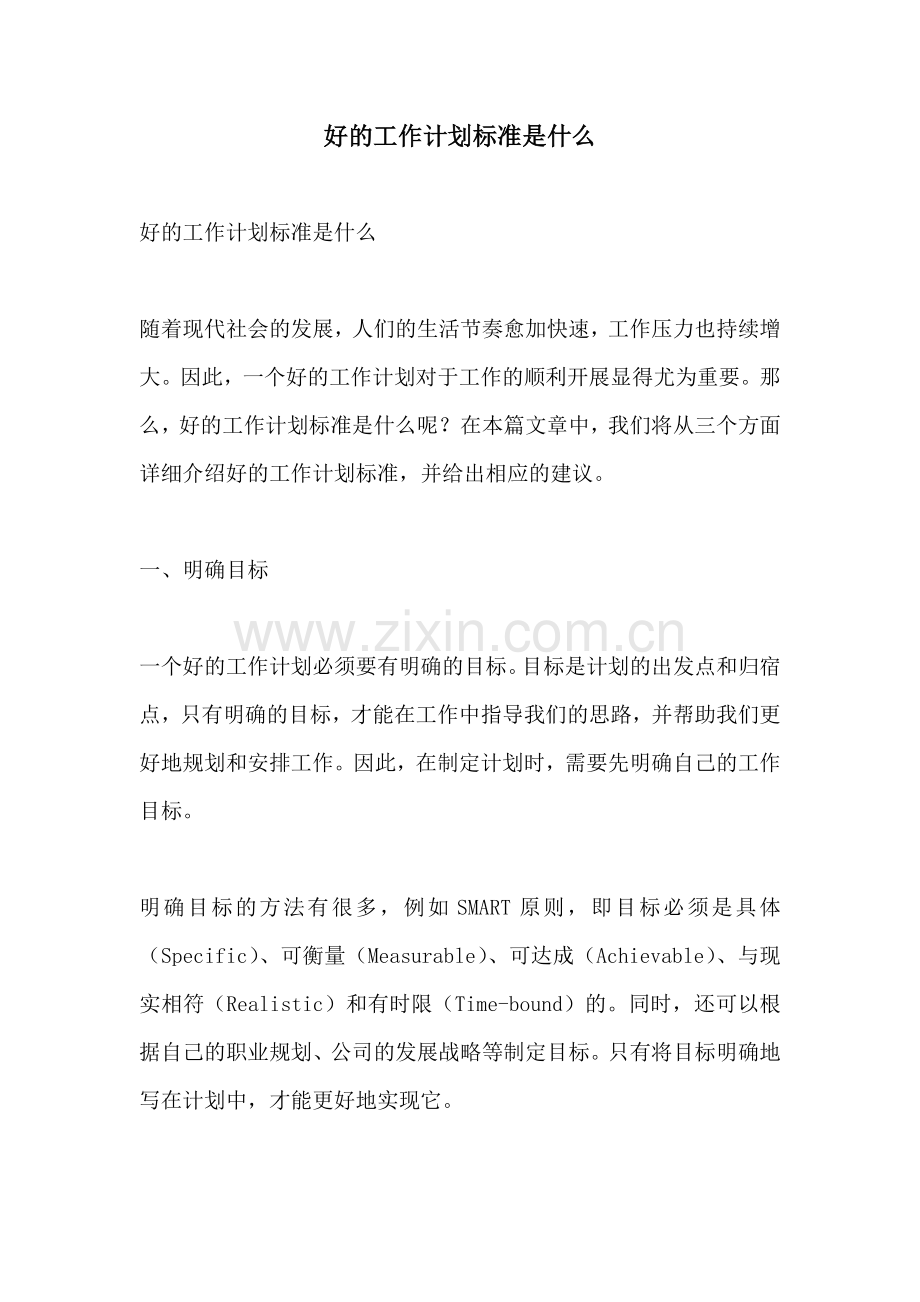 好的工作计划标准是什么

好的工作计划标准是什么

随着现代社会的发展，人们的生活节奏愈加快速，工作压力也持续增大。因此，一个好的工作计划对于工作的顺利开展显得尤为重要。那么，好的工作计划标准是什么呢？在本篇文章中，我们将从三个方面详细介绍好的工作计划标准，并给出相应的建议。

一、明确目标

一个好的工作计划必须要有明确的目标。目标是计划的出发点和归宿点，只有明确的目标，才能在工作中指导我们的思路，并帮助我们更好地规划和安排工作。因此，在制定计划时，需要先明确自己的工作目标。

明确目标的方法有很多，例如SMART原则，即目标必须是具体（Specific）、可衡量（Measurable）、可达成（Achievable）、与现实相符（Realistic）和有时限（Time-bound）的。同时，还可以根据自己的职业规划、公司的发展战略等制定目标。只有将目标明确地写在计划中，才能更好地实现它。

www.zixin.com.cn